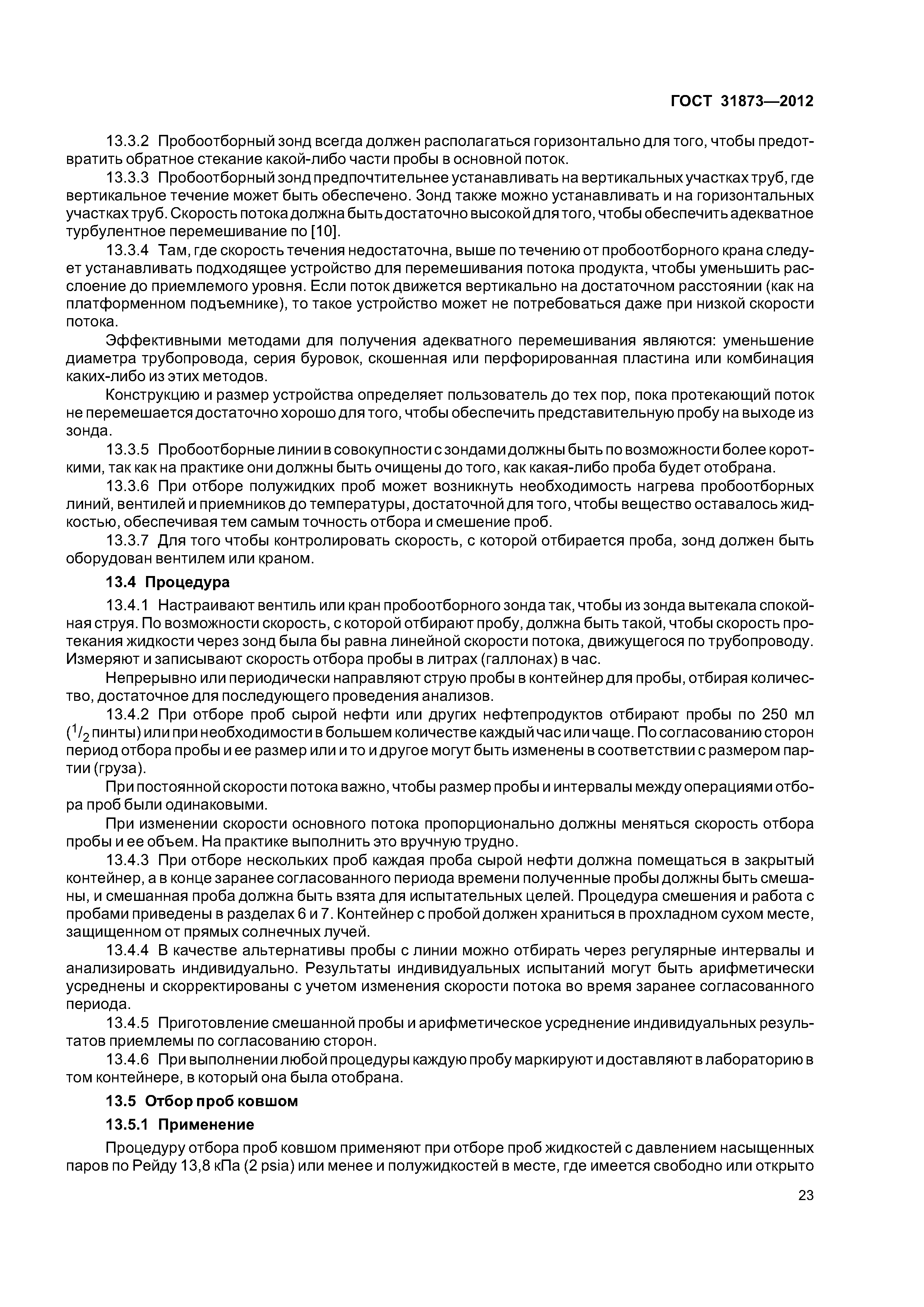 ГОСТ 31873—2012

13.3.2 Пробоотборный зонд всегда должен располагаться горизонтально для того, чтобы предотвратить обратное стекание какой-либо части пробы в основной поток.

13.3.3 Пробоотборный зонд предпочтительнее устанавливать на вертикальных участках труб, где вертикальное течение может быть обеспечено. Зонд также можно устанавливать и на горизонтальных участках труб. Скорость потока должна быть достаточно высокой для того, чтобы обеспечить адекватное турбулентное перемешивание по [10].

13.3.4 Там, где скорость течения недостаточна, выше по течению от пробоотборного крана следует устанавливать подходящее устройство для перемешивания потока продукта, чтобы уменьшить расслоение до приемлемого уровня. Если поток движется вертикально на достаточном расстоянии (как на платформенном подъемнике), то такое устройство может не потребоваться даже при низкой скорости потока.

Эффективными методами для получения адекватного перемешивания являются: уменьшение диаметра трубопровода, серия буровок, скошенная или перфорированная пластина или комбинация каких-либо из этих методов.

Конструкцию и размер устройства определяет пользователь до тех пор, пока протекающий поток не перемешается достаточно хорошо для того, чтобы обеспечить представительную пробу на выходе из зонда.

13.3.5 Пробоотборные линии в совокупности с зондами должны быть по возможности более короткими, так как на практике они должны быть очищены до того, как какая-либо проба будет отобрана.

13.3.6 При отборе полужидких проб может возникнуть необходимость нагрева пробоотборных линий, вентилей и приемников до температуры, достаточной для того, чтобы вещество оставалось жидкостью, обеспечивая тем самым точность отбора и смешение проб.

13.3.7 Для того чтобы контролировать скорость, с которой отбирается проба, зонд должен быть оборудован вентилем или краном.

13.4 Процедура

13.4.1 Настраивают вентиль или кран пробоотборного зонда так, чтобы из зонда вытекала спокойная струя. По возможности скорость, с которой отбирают пробу, должна быть такой, чтобы скорость протекания жидкости через зонд была бы равна линейной скорости потока, движущегося по трубопроводу. Измеряют и записывают скорость отбора пробы в литрах (галлонах) в час.

Непрерывно или периодически направляют струю пробы в контейнер для пробы, отбирая количество, достаточное для последующего проведения анализов.

13.4.2 При отборе проб сырой нефти или других нефтепродуктов отбирают пробы по 250 мл ($^1/_2$ пинты) или при необходимости в большем количестве каждый час или чаще. По согласованию сторон период отбора пробы и ее размер или и то и другое могут быть изменены в соответствии с размером партии (груза).

При постоянной скорости потока важно, чтобы размер пробы и интервалы между операциями отбора проб были одинаковыми.

При изменении скорости основного потока пропорционально должны меняться скорость отбора пробы и ее объем. На практике выполнить это вручную трудно.

13.4.3 При отборе нескольких проб каждая проба сырой нефти должна помещаться в закрытый контейнер, а в конце заранее согласованного периода времени полученные пробы должны быть смешаны, и смешанная проба должна быть взята для испытательных целей. Процедура смешения и работа с пробами приведены в разделах 6 и 7. Контейнер с пробой должен храниться в прохладном сухом месте, защищенном от прямых солнечных лучей.

13.4.4 В качестве альтернативы пробы с линии можно отбирать через регулярные интервалы и анализировать индивидуально. Результаты индивидуальных испытаний могут быть арифметически усреднены и скорректированы с учетом изменения скорости потока во время заранее согласованного периода.

13.4.5 Приготовление смешанной пробы и арифметическое усреднение индивидуальных результатов приемлемы по согласованию сторон.

13.4.6 При выполнении любой процедуры каждую пробу маркируют и доставляют в лабораторию в том контейнере, в который она была отобрана.

13.5 Отбор проб ковшом

13.5.1 Применение

Процедуру отбора проб ковшом применяют при отборе проб жидкостей с давлением насыщенных паров по Рейду 13,8 кПа (2 psia) или менее и полужидкостей в месте, где имеется свободно или открыто

23